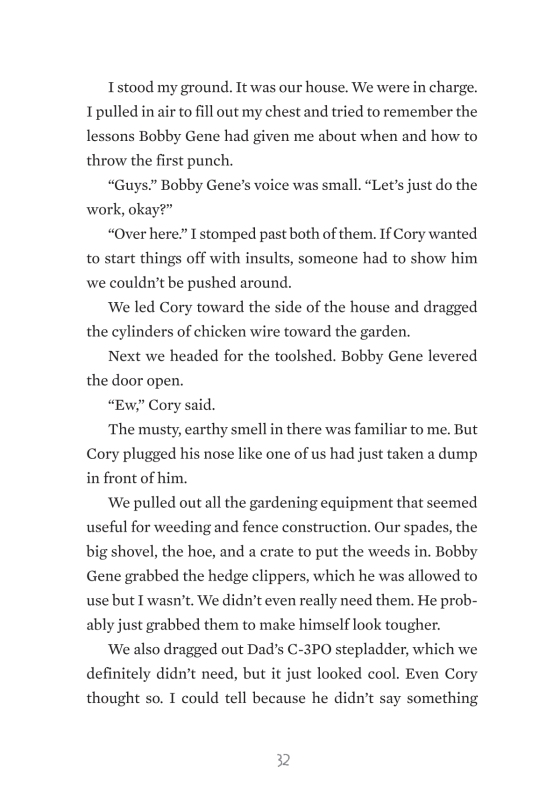 I stood my ground. It was our house. We were in charge. I pulled in air to fill out my chest and tried to remember the lessons Bobby Gene had given me about when and how to throw the first punch.

“Guys.” Bobby Gene’s voice was small. “Let’s just do the work, okay?”

“Over here.” I stomped past both of them. If Cory wanted to start things off with insults, someone had to show him we couldn’t be pushed around.

We led Cory toward the side of the house and dragged the cylinders of chicken wire toward the garden.

Next we headed for the toolshed. Bobby Gene levered the door open.

“Ew,” Cory said.

The musty, earthy smell in there was familiar to me. But Cory plugged his nose like one of us had just taken a dump in front of him.

We pulled out all the gardening equipment that seemed useful for weeding and fence construction. Our spades, the big shovel, the hoe, and a crate to put the weeds in. Bobby Gene grabbed the hedge clippers, which he was allowed to use but I wasn’t. We didn’t even really need them. He probably just grabbed them to make himself look tougher.

We also dragged out Dad’s C-3PO stepladder, which we definitely didn’t need, but it just looked cool. Even Cory thought so. I could tell because he didn’t say something

32